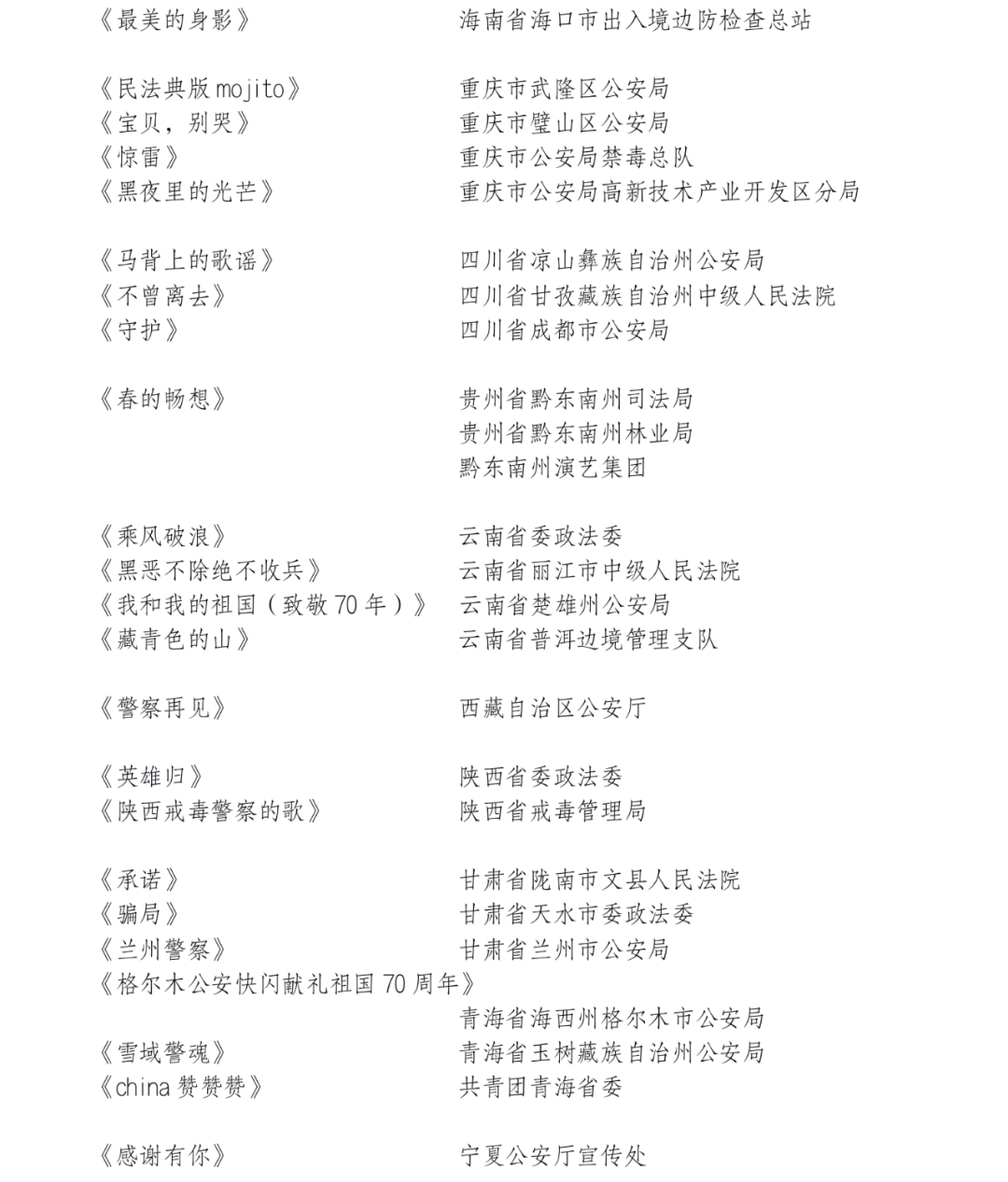 《最美的身影》 海南省海口市出入境边防检查总站

《民法典版 mojito》 重庆市武隆区公安局
《宝贝，别哭》 重庆市璧山区公安局
《惊雷》 重庆市公安局禁毒总队
《黑夜里的光芒》 重庆市公安局高新技术产业开发区分局

《马背上的歌谣》 四川省凉山彝族自治州公安局
《不曾离去》 四川省甘孜藏族自治州中级人民法院
《守护》 四川省成都市公安局

《春的畅想》 贵州省黔东南州司法局
贵州省黔东南州林业局
黔东南州演艺集团

《乘风破浪》 云南省委政法委
《黑恶不除绝不收兵》 云南省丽江市中级人民法院
《我和我的祖国（致敬 70 年）》 云南省楚雄州公安局
《藏青色的山》 云南省普洱边境管理支队

《警察再见》 西藏自治区公安厅

《英雄归》 陕西省委政法委
《陕西戒毒警察的歌》 陕西省戒毒管理局

《承诺》 甘肃省陇南市文县人民法院
《骗局》 甘肃省天水市委政法委
《兰州警察》 甘肃省兰州市公安局
《格尔木公安快闪献礼祖国 70 周年》
青海省海西州格尔木市公安局
《雪域警魂》 青海省玉树藏族自治州公安局
《china 赞赞赞》 共青团青海省委

《感谢有你》 宁夏公安厅宣传处